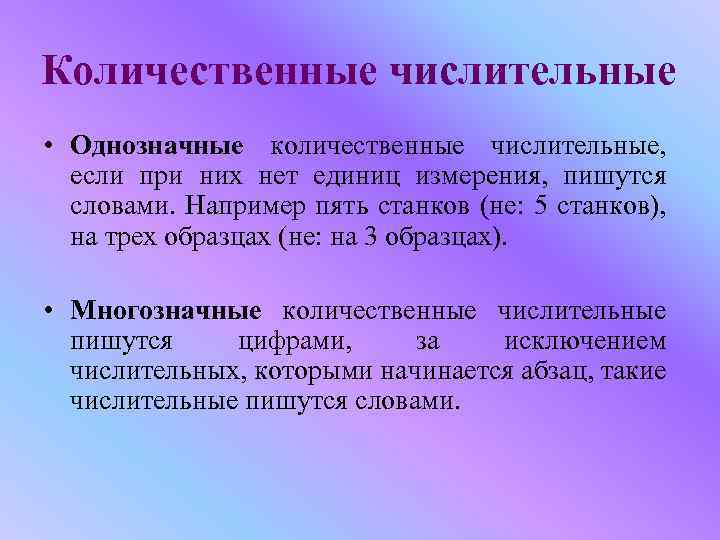 Количественные числительные

• Однозначные количественные числительные, если при них нет единиц измерения, пишутся словами. Например пять станков (не: 5 станков), на трех образцах (не: на 3 образцах).

• Многозначные количественные числительные пишутся цифрами, за исключением числительных, которыми начинается абзац, такие числительные пишутся словами.